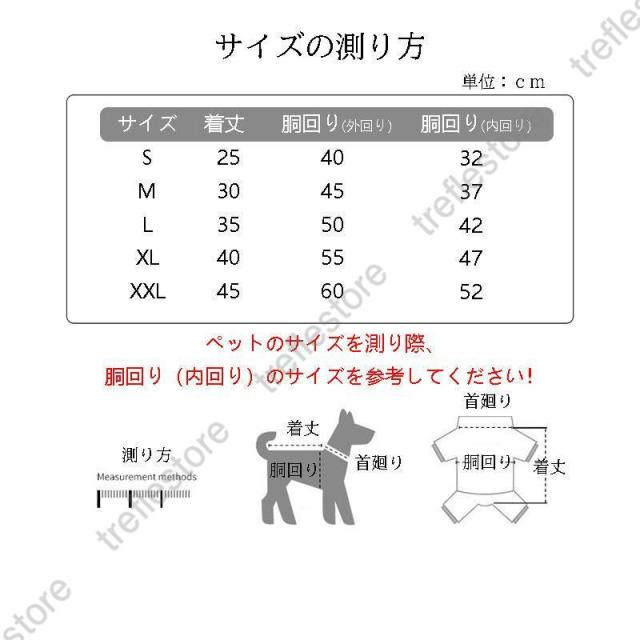 サイズの測り方

単位：ｃｍ

| サイズ | 着丈 | 胴回り(外回り) | 胴回り(内回り) |
|---|---|---|---|
| S | 25 | 40 | 32 |
| M | 30 | 45 | 37 |
| L | 35 | 50 | 42 |
| XL | 40 | 55 | 47 |
| XXL | 45 | 60 | 52 |

ペットのサイズを測り際、
胴回り（内回り）のサイズを参考してください!

測り方
Measurement methods

着丈
胴回り
首廻り

首廻り
胴回り
着丈

treflestore
treflestore
treflestore
treflestore
store